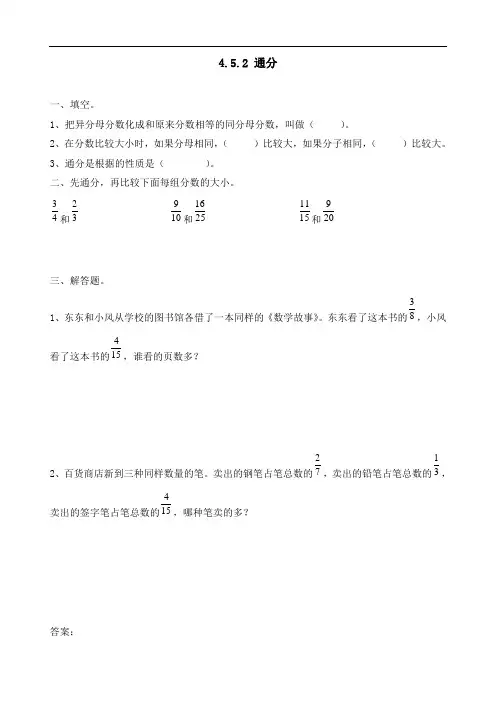 4.5.2 通分

一、填空。

1、把异分母分数化成和原来分数相等的同分母分数，叫做（　　）。

2、在分数比较大小时，如果分母相同，（　　）比较大，如果分子相同，（　　）比较大。

3、通分是根据的性质是（　　）。

二、先通分，再比较下面每组分数的大小。

$\frac{3}{4}$和$\frac{2}{3}$　　$\frac{9}{10}$和$\frac{16}{25}$　　$\frac{11}{15}$和$\frac{9}{20}$

三、解答题。

1、东东和小凤从学校的图书馆各借了一本同样的《数学故事》。东东看了这本书的$\frac{3}{8}$，小凤看了这本书的$\frac{4}{15}$，谁看的页数多？

2、百货商店新到三种同样数量的笔。卖出的钢笔占笔总数的$\frac{2}{7}$，卖出的铅笔占笔总数的$\frac{1}{3}$，卖出的签字笔占笔总数的$\frac{4}{15}$，哪种笔卖的多？

答案：